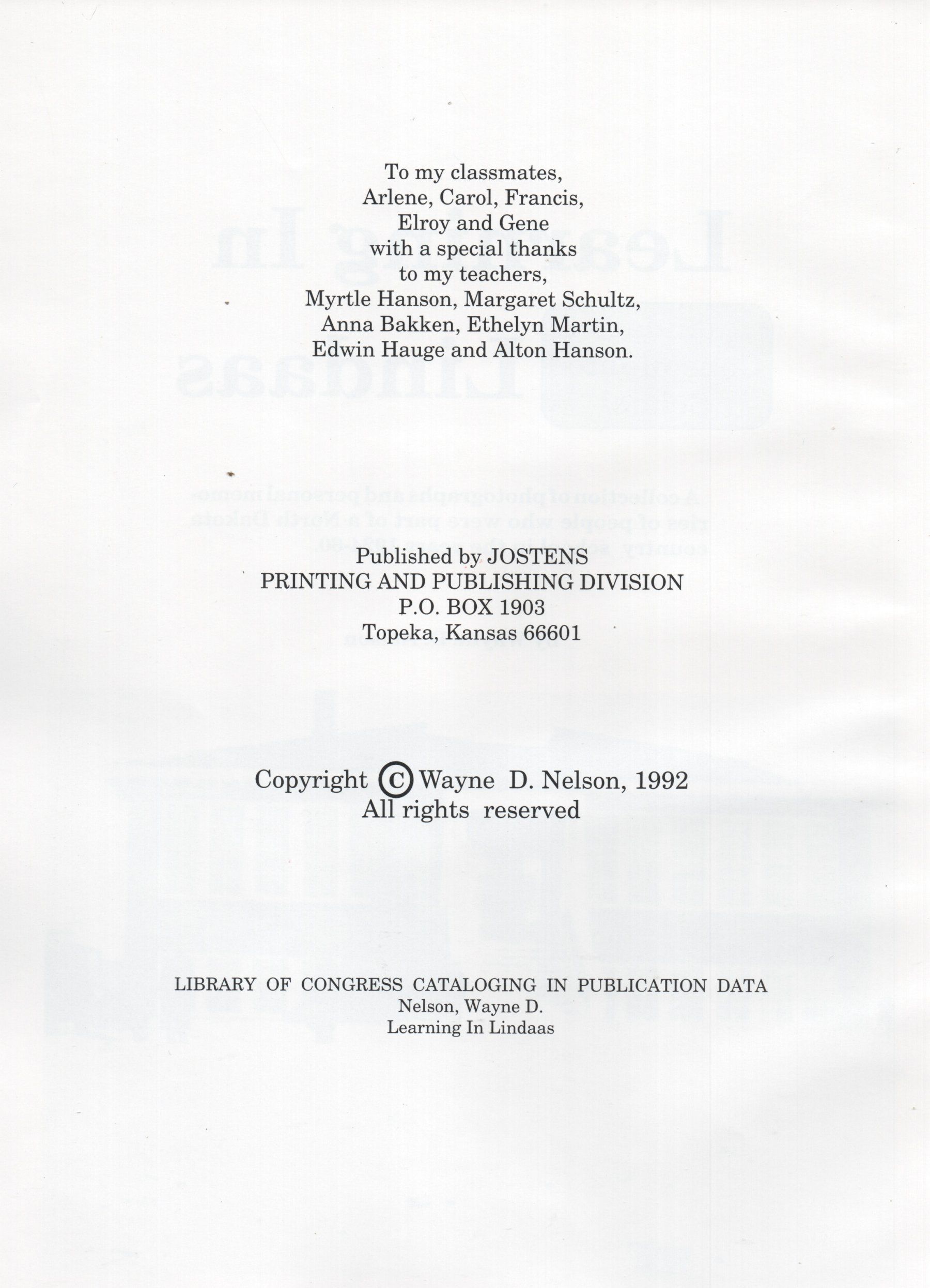 To my classmates,
Arlene, Carol, Francis,
Elroy and Gene
with a special thanks
to my teachers,
Myrtle Hanson, Margaret Schultz,
Anna Bakken, Ethelyn Martin,
Edwin Hauge and Alton Hanson.

Published by JOSTENS
PRINTING AND PUBLISHING DIVISION
P.O. BOX 1903
Topeka, Kansas 66601

Copyright © Wayne D. Nelson, 1992
All rights reserved

LIBRARY OF CONGRESS CATALOGING IN PUBLICATION DATA
Nelson, Wayne D.
Learning In Lindaas